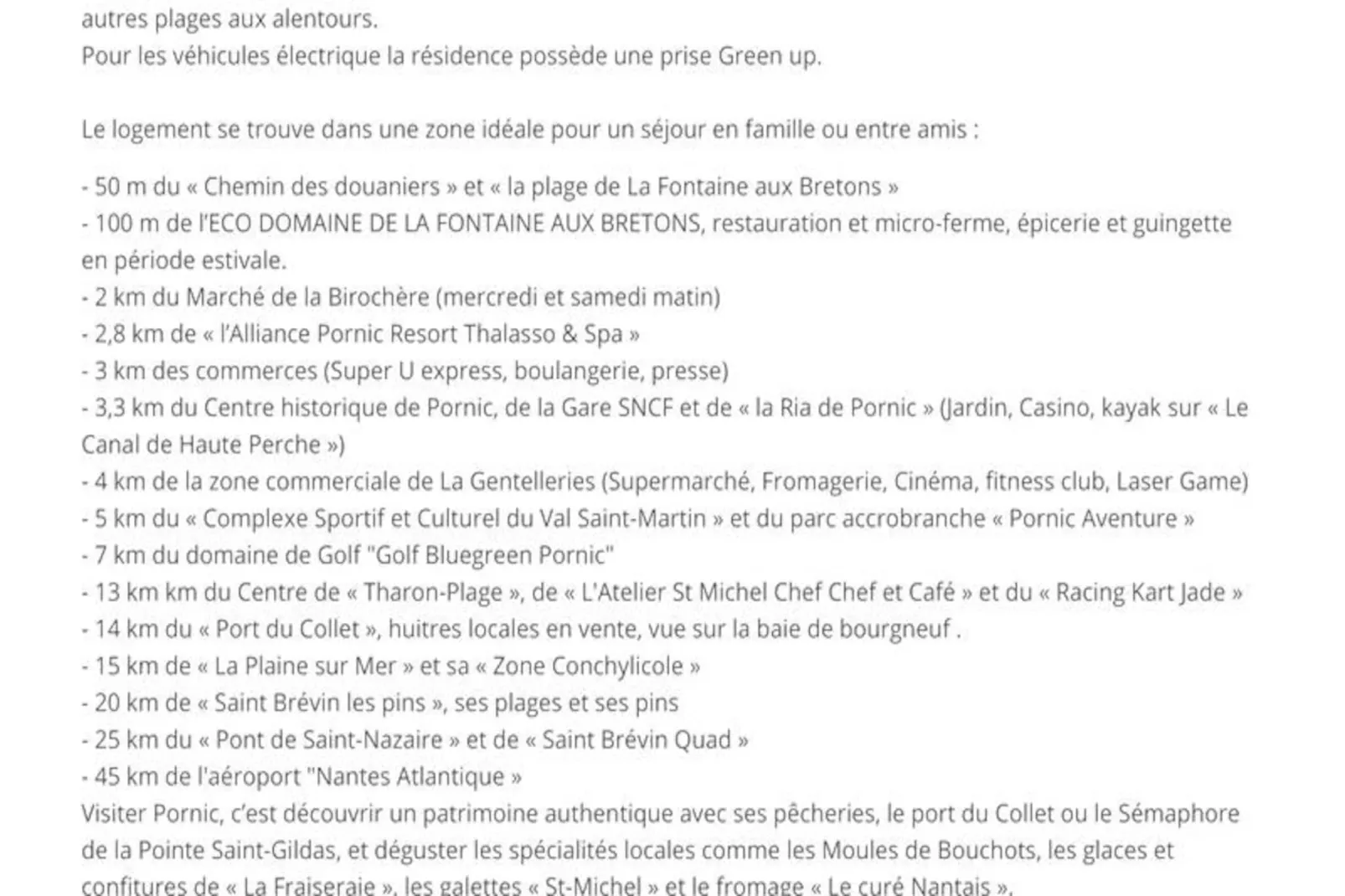 autres plages aux alentours.
Pour les véhicules électrique la résidence possède une prise Green up.

Le logement se trouve dans une zone idéale pour un séjour en famille ou entre amis :

- 50 m du « Chemin des douaniers » et « la plage de La Fontaine aux Bretons »
- 100 m de l'ECO DOMAINE DE LA FONTAINE AUX BRETONS, restauration et micro-ferme, épicerie et guingette en période estivale.
- 2 km du Marché de la Birochère (mercredi et samedi matin)
- 2,8 km de « l'Alliance Pornic Resort Thalasso & Spa »
- 3 km des commerces (Super U express, boulangerie, presse)
- 3,3 km du Centre historique de Pornic, de la Gare SNCF et de « la Ria de Pornic » (Jardin, Casino, kayak sur « Le Canal de Haute Perche »)
- 4 km de la zone commerciale de La Gentelleries (Supermarché, Fromagerie, Cinéma, fitness club, Laser Game)
- 5 km du « Complexe Sportif et Culturel du Val Saint-Martin » et du parc accrobranche « Pornic Aventure »
- 7 km du domaine de Golf "Golf Bluegreen Pornic"
- 13 km km du Centre de « Tharon-Plage », de « L'Atelier St Michel Chef Chef et Café » et du « Racing Kart Jade »
- 14 km du « Port du Collet », huitres locales en vente, vue sur la baie de bourgneuf .
- 15 km de « La Plaine sur Mer » et sa « Zone Conchylicole »
- 20 km de « Saint Brévin les pins », ses plages et ses pins
- 25 km du « Pont de Saint-Nazaire » et de « Saint Brévin Quad »
- 45 km de l'aéroport "Nantes Atlantique »
Visiter Pornic, c'est découvrir un patrimoine authentique avec ses pêcheries, le port du Collet ou le Sémaphore de la Pointe Saint-Gildas, et déguster les spécialités locales comme les Moules de Bouchots, les glaces et confitures de « La Fraiseraie », les galettes « St-Michel » et le fromage « Le curé Nantais ».